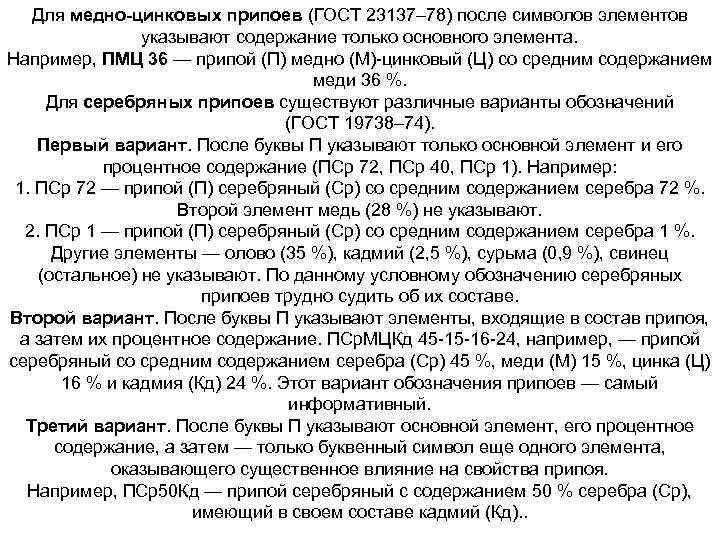 Для медно-цинковых припоев (ГОСТ 23137–78) после символов элементов указывают содержание только основного элемента.
Например, ПМЦ 36 — припой (П) медно (М)-цинковый (Ц) со средним содержанием меди 36 %.
Для серебряных припоев существуют различные варианты обозначений (ГОСТ 19738–74).
Первый вариант. После буквы П указывают только основной элемент и его процентное содержание (ПСр 72, ПСр 40, ПСр 1). Например:
1. ПСр 72 — припой (П) серебряный (Ср) со средним содержанием серебра 72 %. Второй элемент медь (28 %) не указывают.
2. ПСр 1 — припой (П) серебряный (Ср) со средним содержанием серебра 1 %. Другие элементы — олово (35 %), кадмий (2,5 %), сурьма (0,9 %), свинец (остальное) не указывают. По данному условному обозначению серебряных припоев трудно судить об их составе.
Второй вариант. После буквы П указывают элементы, входящие в состав припоя, а затем их процентное содержание. ПСрМЦКд 45-15-16-24, например, — припой серебряный со средним содержанием серебра (Ср) 45 %, меди (М) 15 %, цинка (Ц) 16 % и кадмия (Кд) 24 %. Этот вариант обозначения припоев — самый информативный.
Третий вариант. После буквы П указывают основной элемент, его процентное содержание, а затем — только буквенный символ еще одного элемента, оказывающего существенное влияние на свойства припоя.
Например, ПСр50Кд — припой серебряный с содержанием 50 % серебра (Ср), имеющий в своем составе кадмий (Кд)..